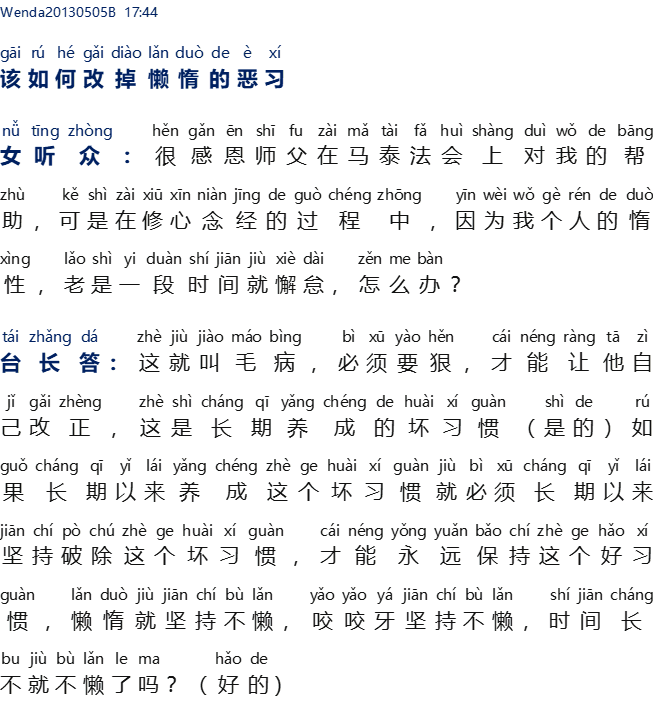 Wenda20130505B 17:44

gāi rú hé gǎi diào lǎn duò de è xí
该如何改掉懒惰的恶习

nǚ tīng zhòng hěn gǎn ēn shī fu zài mǎ tài fǎ huì shàng duì wǒ de bāng
女听众：很感恩师父在马泰法会上对我的帮

zhù kě shì zài xiū xīn niàn jīng de guò chéng zhōng yīn wèi wǒ gè rén de duò
助，可是在修心念经的过程中，因为我个人的惰

xìng lǎo shì yi duàn shí jiān jiù xiè dài zěn me bàn
性，老是一段时间就懈怠，怎么办？

tái zhǎng dá zhè jiù jiào máo bìng bì xū yào hěn cái néng ràng tā zì
台长答：这就叫毛病，必须要狠，才能让他自

jǐ gǎi zhèng zhè shì cháng qī yǎng chéng de huài xí guàn shì de rú
己改正，这是长期养成的坏习惯（是的）如

guǒ cháng qī yǐ lái yǎng chéng zhè ge huài xí guàn jiù bì xū cháng qī yǐ lái
果长期以来养成这个坏习惯就必须长期以来

jiān chí pò chú zhè ge huài xí guàn cái néng yǒng yuǎn bǎo chí zhè ge hǎo xí
坚持破除这个坏习惯，才能永远保持这个好习

guàn lǎn duò jiù jiān chí bù lǎn yǎo yǎo yá jiān chí bù lǎn shí jiān cháng
惯，懒惰就坚持不懒，咬咬牙坚持不懒，时间长

bu jiù bù lǎn le ma hǎo de
不就不懒了吗？（好的）